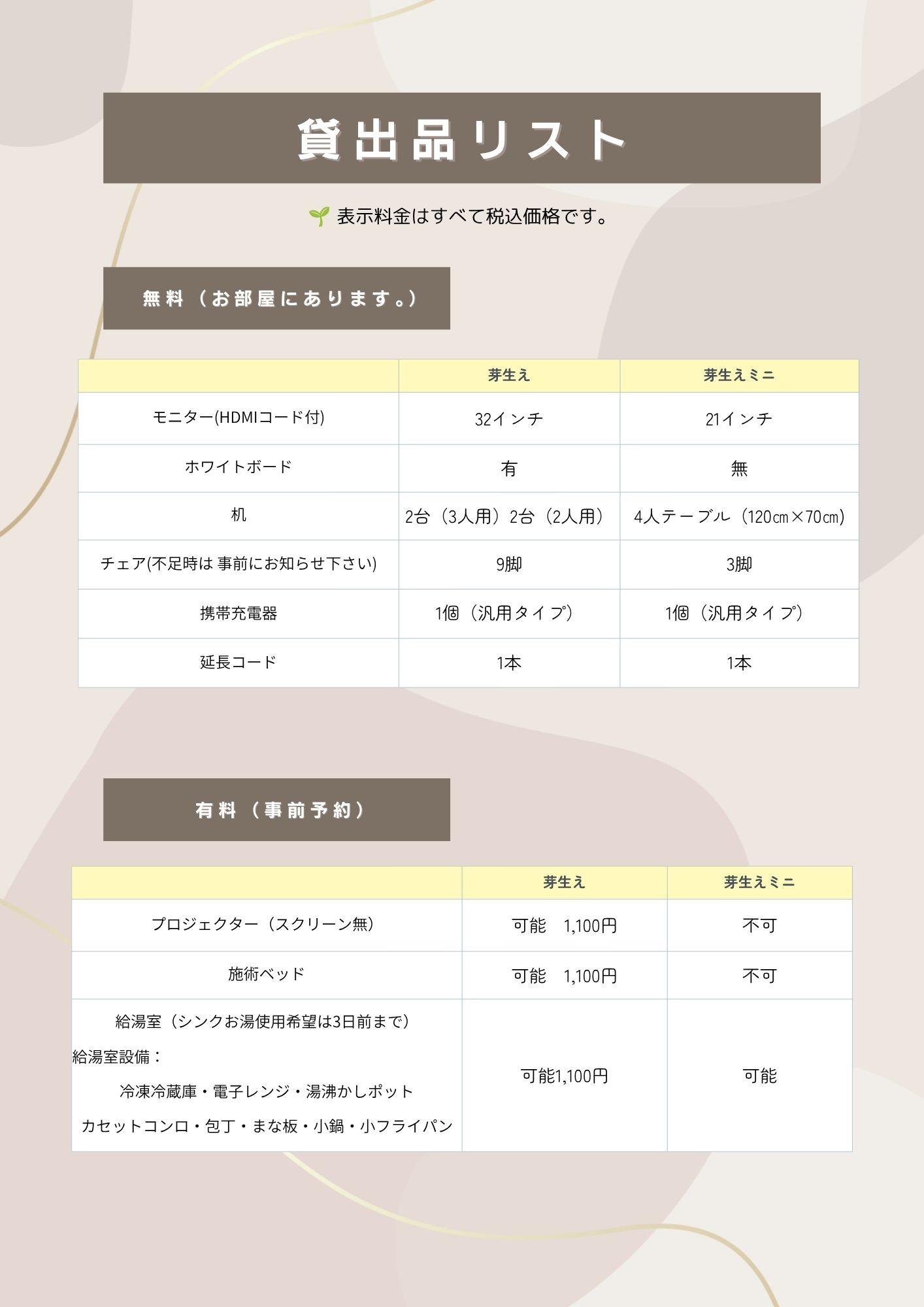 貸出品リスト

🌱 表示料金はすべて税込価格です。

無料（お部屋にあります。）

| | 芽生え | 芽生えミニ |
|---|---|---|
| モニター(HDMIコード付) | 32インチ | 21インチ |
| ホワイトボード | 有 | 無 |
| 机 | 2台（3人用）2台（2人用） | 4人テーブル（120㎝×70㎝） |
| チェア(不足時は 事前にお知らせ下さい) | 9脚 | 3脚 |
| 携帯充電器 | 1個（汎用タイプ） | 1個（汎用タイプ） |
| 延長コード | 1本 | 1本 |

有料（事前予約）

| | 芽生え | 芽生えミニ |
|---|---|---|
| プロジェクター（スクリーン無） | 可能　1,100円 | 不可 |
| 施術ベッド | 可能　1,100円 | 不可 |
| 給湯室（シンクお湯使用希望は3日前まで） 給湯室設備： 冷凍冷蔵庫・電子レンジ・湯沸かしポット カセットコンロ・包丁・まな板・小鍋・小フライパン | 可能1,100円 | 可能 |